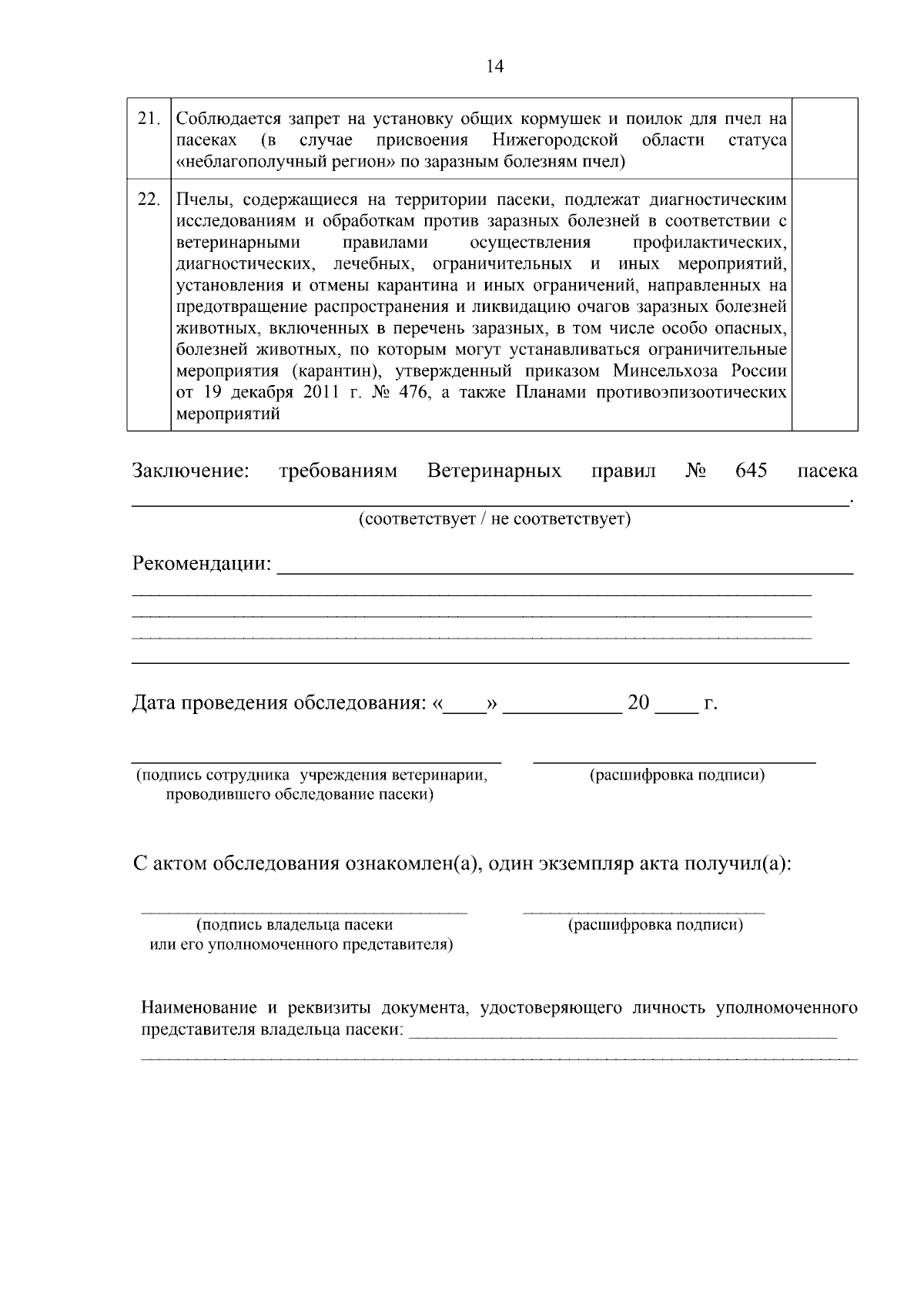 14

| 21. | Соблюдается запрет на установку общих кормушек и поилок для пчел на пасеках (в случае присвоения Нижегородской области статуса «неблагополучный регион» по заразным болезням пчел) | |
|---|---|---|
| 22. | Пчелы, содержащиеся на территории пасеки, подлежат диагностическим исследованиям и обработкам против заразных болезней в соответствии с ветеринарными правилами осуществления профилактических, диагностических, лечебных, ограничительных и иных мероприятий, установления и отмены карантина и иных ограничений, направленных на предотвращение распространения и ликвидацию очагов заразных болезней животных, включенных в перечень заразных, в том числе особо опасных, болезней животных, по которым могут устанавливаться ограничительные мероприятия (карантин), утвержденный приказом Минсельхоза России от 19 декабря 2011 г. № 476, а также Планами противоэпизоотических мероприятий | |

Заключение: требованиям Ветеринарных правил № 645 пасека ____.
(соответствует / не соответствует)

Рекомендации: ____
____
____
____
____

Дата проведения обследования: «____» ____ 20 ____ г.

____
(подпись сотрудника учреждения ветеринарии, проводившего обследование пасеки)

____
(расшифровка подписи)

С актом обследования ознакомлен(а), один экземпляр акта получил(а):

____
(подпись владельца пасеки или его уполномоченного представителя)

____
(расшифровка подписи)

Наименование и реквизиты документа, удостоверяющего личность уполномоченного представителя владельца пасеки: ____
____